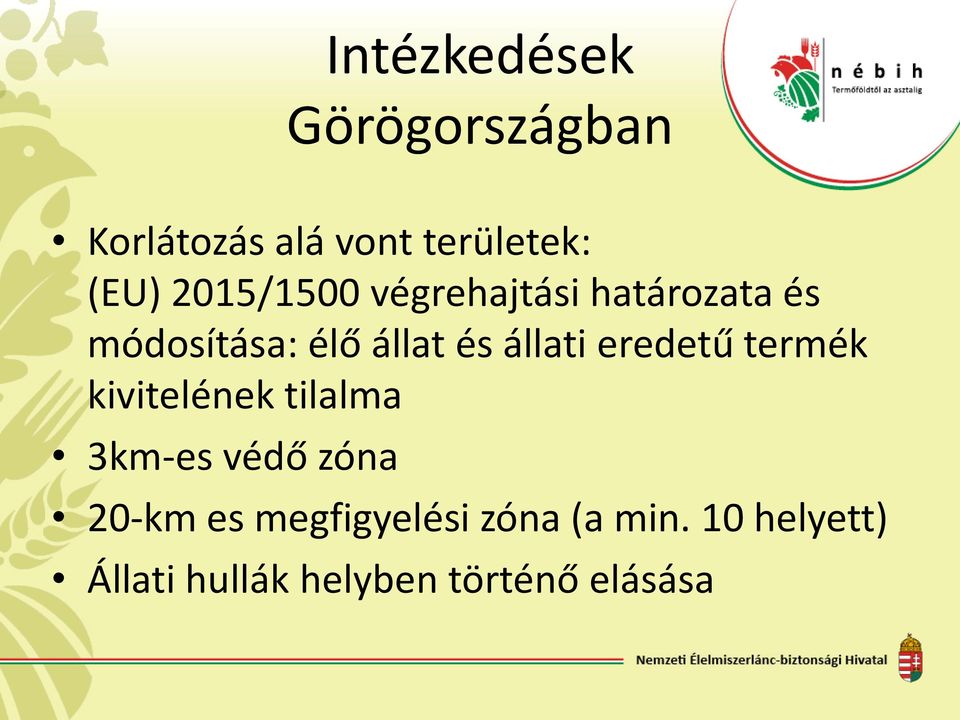 Intézkedések Görögországban

nébih
Termőföldtől az asztalig

• Korlátozás alá vont területek:
(EU) 2015/1500 végrehajtási határozata és módosítása: élő állat és állati eredetű termék kivitelének tilalma
• 3km-es védő zóna
• 20-km es megfigyelési zóna (a min. 10 helyett)
• Állati hullák helyben történő elásása

Nemzeti Élelmiszerlánc-biztonsági Hivatal